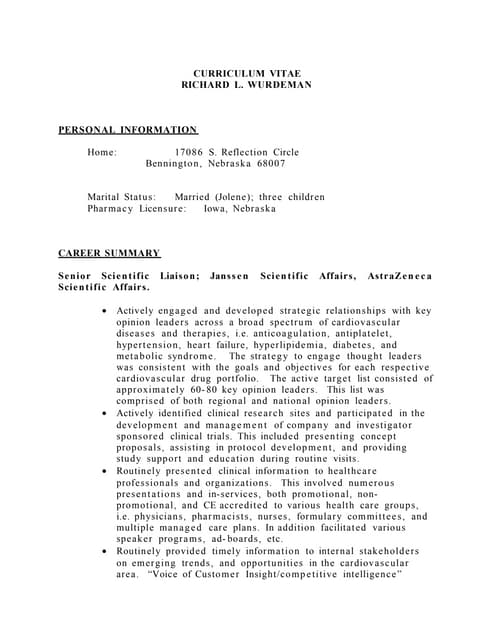 CURRICULUM VITAE
RICHARD L. WURDEMAN

PERSONAL INFORMATION

Home: 17086 S. Reflection Circle
Bennington, Nebraska 68007

Marital Status: Married (Jolene); three children
Pharmacy Licensure: Iowa, Nebraska

CAREER SUMMARY

Senior Scientific Liaison; Janssen Scientific Affairs, AstraZeneca Scientific Affairs.

• Actively engaged and developed strategic relationships with key opinion leaders across a broad spectrum of cardiovascular diseases and therapies, i.e. anticoagulation, antiplatelet, hypertension, heart failure, hyperlipidemia, diabetes, and metabolic syndrome. The strategy to engage thought leaders was consistent with the goals and objectives for each respective cardiovascular drug portfolio. The active target list consisted of approximately 60-80 key opinion leaders. This list was comprised of both regional and national opinion leaders.
• Actively identified clinical research sites and participated in the development and management of company and investigator sponsored clinical trials. This included presenting concept proposals, assisting in protocol development, and providing study support and education during routine visits.
• Routinely presented clinical information to healthcare professionals and organizations. This involved numerous presentations and in-services, both promotional, non-promotional, and CE accredited to various health care groups, i.e. physicians, pharmacists, nurses, formulary committees, and multiple managed care plans. In addition facilitated various speaker programs, ad-boards, etc.
• Routinely provided timely information to internal stakeholders on emerging trends, and opportunities in the cardiovascular area. "Voice of Customer Insight/competitive intelligence"